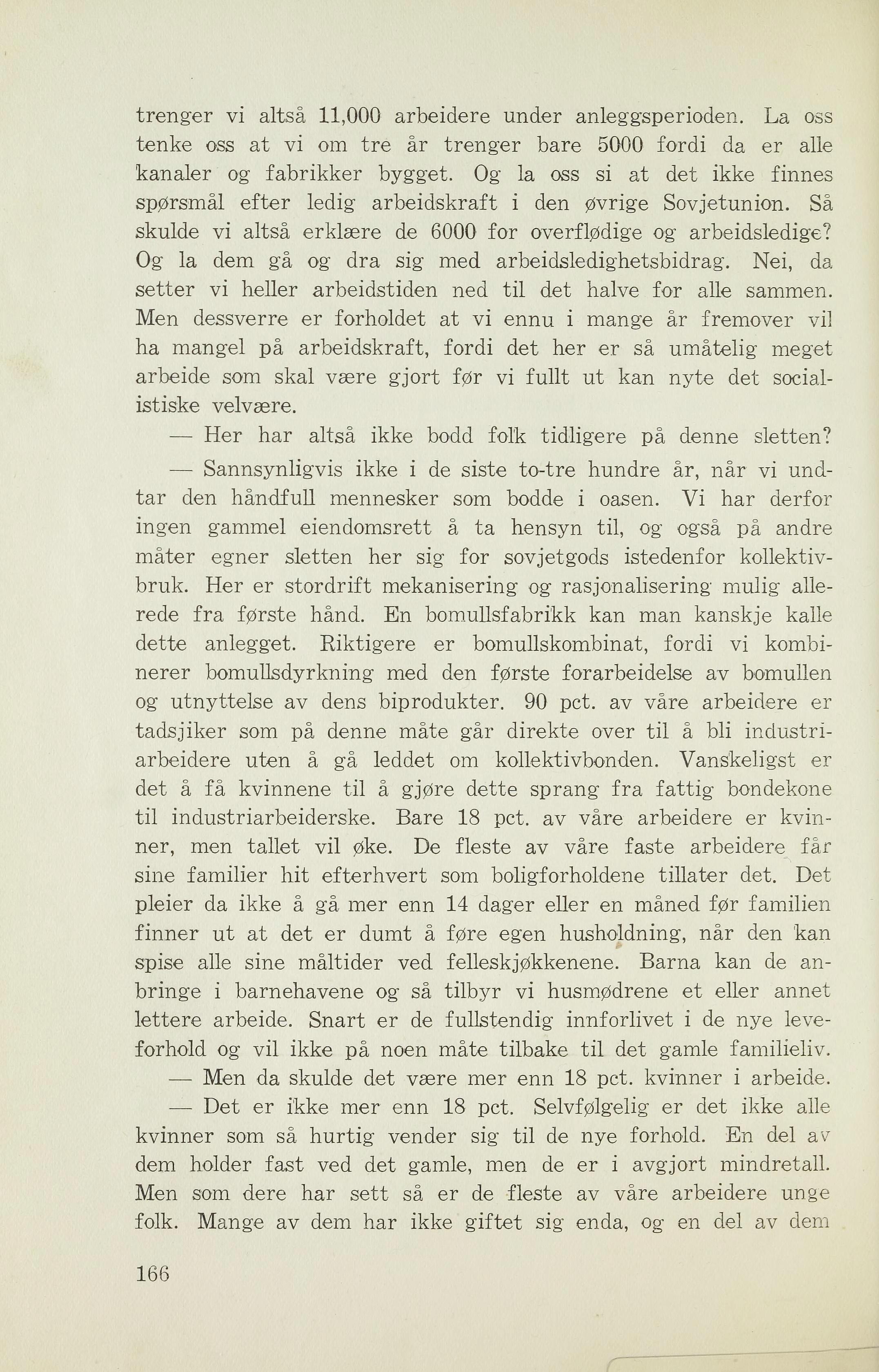 trenger vi altså 11,000 arbeidere under anleggsperioden. La oss tenke oss at vi om tre år trenger bare 5000 fordi da er alle kanaler og fabrikker bygget. Og la oss si at det ikke finnes spørsmål efter ledig arbeidskraft i den øvrige Sovjetunion. Så skulde vi altså erklære de 6000 for overflødige og arbeidsledige? Og la dem gå og dra sig med arbeidsledighetsbidrag. Nei, da setter vi heller arbeidstiden ned til det halve for alle sammen. Men dessverre er forholdet at vi ennu i mange år fremover vil ha mangel på arbeidskraft, fordi det her er så umåtelig meget arbeide som skal være gjort før vi fullt ut kan nyte det socialistiske velvære.

— Her har altså ikke bodd folk tidligere på denne sletten?

— Sannsynligvis ikke i de siste to-tre hundre år, når vi undtar den håndfull mennesker som bodde i oasen. Vi har derfor ingen gammel eiendomsrett å ta hensyn til, og også på andre måter egner sletten her sig for sovjetgods istedenfor kollektivbruk. Her er stordrift mekanisering og rasjonalisering mulig allerede fra første hånd. En bomullsfabrikk kan man kanskje kalle dette anlegget. Riktigere er bomullskombinat, fordi vi kombinerer bomullsdyrkning med den første forarbeidelse av bomullen og utnyttelse av dens biprodukter. 90 pct. av våre arbeidere er tadsjiker som på denne måte går direkte over til å bli industriarbeidere uten å gå leddet om kollektivbonden. Vanskeligst er det å få kvinnene til å gjøre dette sprang fra fattig bondekone til industriarbeiderske. Bare 18 pct. av våre arbeidere er kvinner, men tallet vil øke. De fleste av våre faste arbeidere får sine familier hit efterhvert som boligforholdene tillater det. Det pleier da ikke å gå mer enn 14 dager eller en måned før familien finner ut at det er dumt å føre egen husholdning, når den kan spise alle sine måltider ved felleskjøkkenene. Barna kan de anbringe i barnehavene og så tilbyr vi husmødrene et eller annet lettere arbeide. Snart er de fullstendig innforlivet i de nye leveforhold og vil ikke på noen måte tilbake til det gamle familieliv.

— Men da skulde det være mer enn 18 pct. kvinner i arbeide.

— Det er ikke mer enn 18 pct. Selvfølgelig er det ikke alle kvinner som så hurtig vender sig til de nye forhold. En del av dem holder fast ved det gamle, men de er i avgjort mindretall. Men som dere har sett så er de fleste av våre arbeidere unge folk. Mange av dem har ikke giftet sig enda, og en del av dem

166